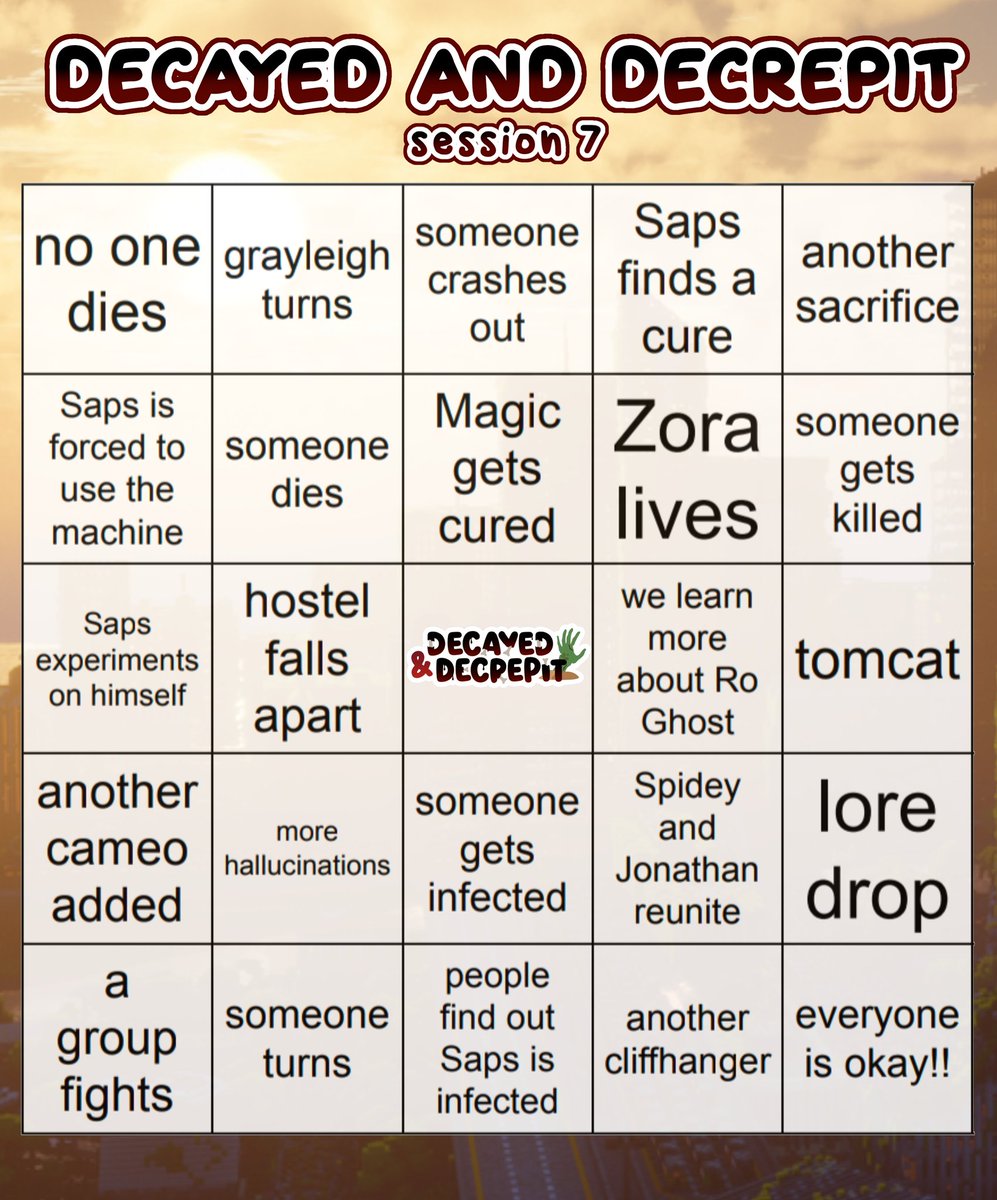 DECAYED AND DECREPIT
session 7

| no one dies | grayleigh turns | someone crashes out | Saps finds a cure | another sacrifice |
|---|---|---|---|---|
| Saps is forced to use the machine | someone dies | Magic gets cured | Zora lives | someone gets killed |
| Saps experiments on himself | hostel falls apart | DECAYED & DECREPIT | we learn more about Ro Ghost | tomcat |
| another cameo added | more hallucinations | someone gets infected | Spidey and Jonathan reunite | lore drop |
| a group fights | someone turns | people find out Saps is infected | another cliffhanger | everyone is okay!! |